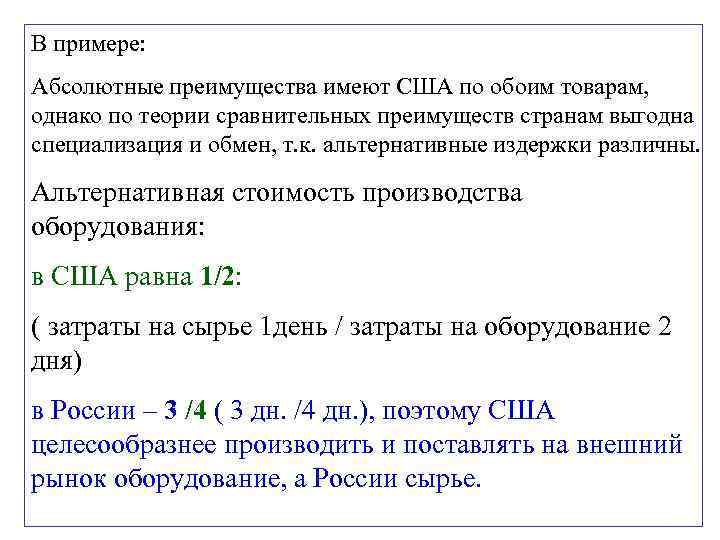 В примере:

Абсолютные преимущества имеют США по обоим товарам, однако по теории сравнительных преимуществ странам выгодна специализация и обмен, т.к. альтернативные издержки различны.

Альтернативная стоимость производства оборудования:

в США равна 1/2:

( затраты на сырье 1день / затраты на оборудование 2 дня)

в России – 3 /4 ( 3 дн. /4 дн.), поэтому США целесообразнее производить и поставлять на внешний рынок оборудование, а России сырье.